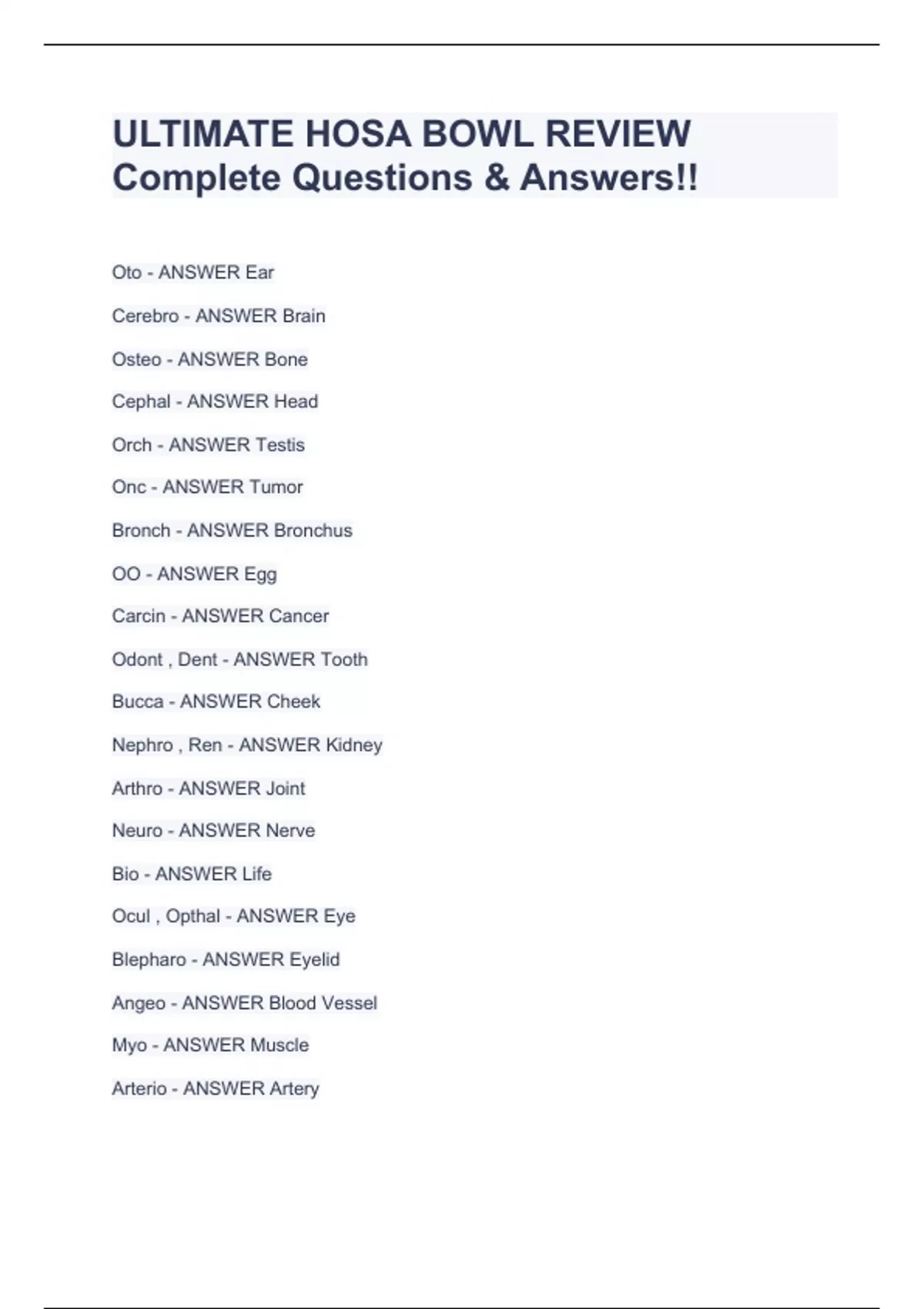 ULTIMATE HOSA BOWL REVIEW Complete Questions & Answers!!

Oto - ANSWER Ear

Cerebro - ANSWER Brain

Osteo - ANSWER Bone

Cephal - ANSWER Head

Orch - ANSWER Testis

Onc - ANSWER Tumor

Bronch - ANSWER Bronchus

OO - ANSWER Egg

Carcin - ANSWER Cancer

Odont , Dent - ANSWER Tooth

Bucca - ANSWER Cheek

Nephro , Ren - ANSWER Kidney

Arthro - ANSWER Joint

Neuro - ANSWER Nerve

Bio - ANSWER Life

Ocul , Opthal - ANSWER Eye

Blepharo - ANSWER Eyelid

Angeo - ANSWER Blood Vessel

Myo - ANSWER Muscle

Arterio - ANSWER Artery